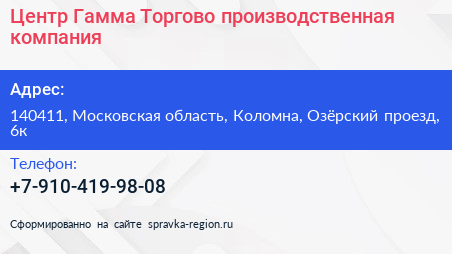 Центр Гамма Торгово производственная компания

Адрес:

140411, Московская область, Коломна, Озёрский проезд, 6к

Телефон:

+7-910-419-98-08

Сформированно на сайте spravka-region.ru